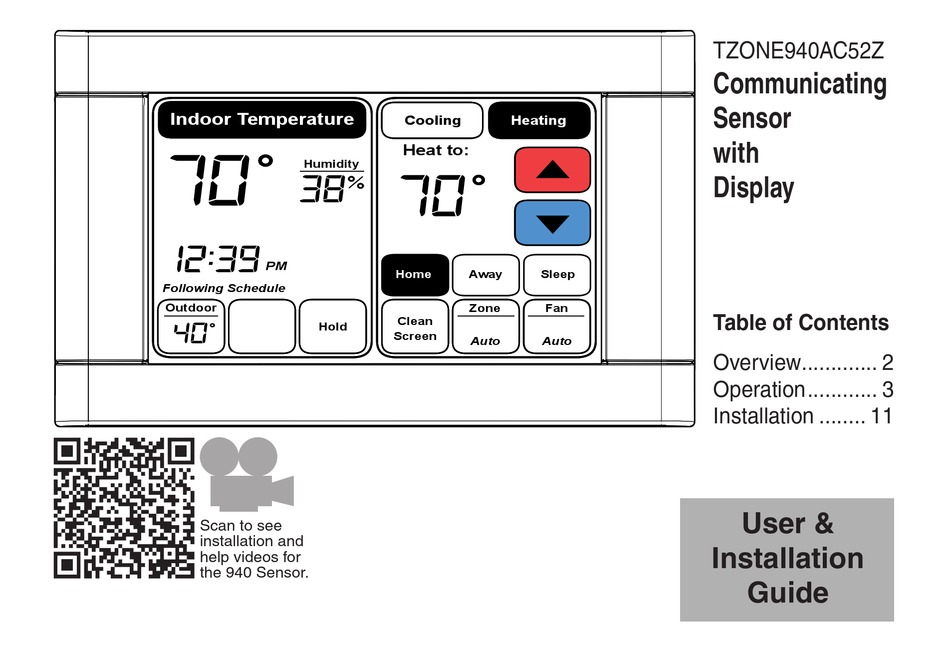 Indoor Temperature

70°

Humidity
38%

12:39 PM

Following Schedule

Outdoor
40°

Hold

Cooling

Heating

Heat to:

70°

Home

Away

Sleep

Clean Screen

Zone
Auto

Fan
Auto

TZONE940AC52Z
Communicating Sensor with Display

Table of Contents

Overview............. 2
Operation............ 3
Installation ........ 11

Scan to see installation and help videos for the 940 Sensor.

User & Installation Guide